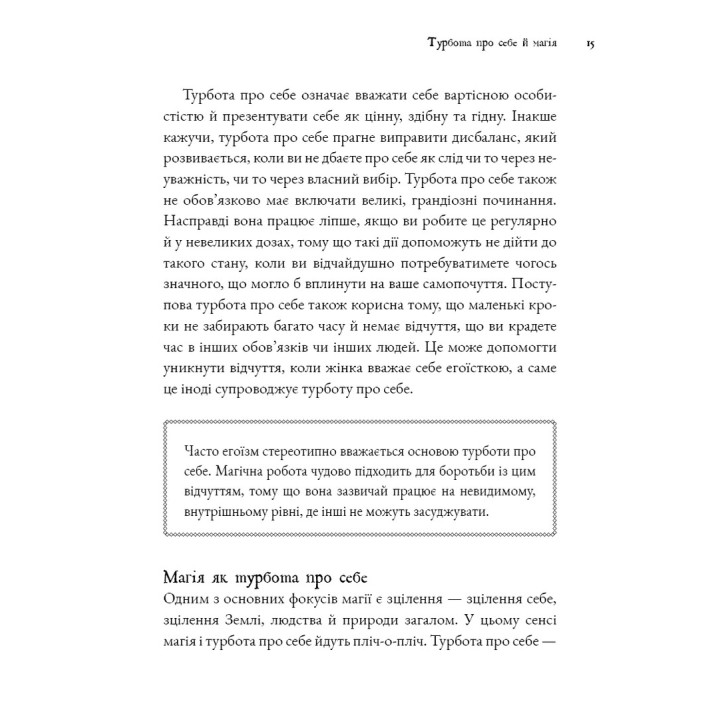 Турбота про себе й магія 15

Турбота про себе означає вважати себе вартісною особистістю й презентувати себе як цінну, здібну та гідну. Інакше кажучи, турбота про себе прагне виправити дисбаланс, який розвивається, коли ви не дбаєте про себе як слід чи то через неуважність, чи то через власний вибір. Турбота про себе також не обов'язково має включати великі, грандіозні починання. Насправді вона працює ліпше, якщо ви робите це регулярно й у невеликих дозах, тому що такі дії допоможуть не дійти до такого стану, коли ви відчайдушно потребуватимете чогось значного, що могло б вплинути на ваше самопочуття. Поступова турбота про себе також корисна тому, що маленькі кроки не забирають багато часу й немає відчуття, що ви крадете час в інших обов'язків чи інших людей. Це може допомогти уникнути відчуття, коли жінка вважає себе егоїсткою, а саме це іноді супроводжує турботу про себе.

Часто егоїзм стереотипно вважається основою турботи про себе. Магічна робота чудово підходить для боротьби із цим відчуттям, тому що вона зазвичай працює на невидимому, внутрішньому рівні, де інші не можуть засуджувати.

Магія як турбота про себе
Одним з основних фокусів магії є зцілення — зцілення себе, зцілення Землі, людства й природи загалом. У цьому сенсі магія і турбота про себе йдуть пліч-о-пліч. Турбота про себе —